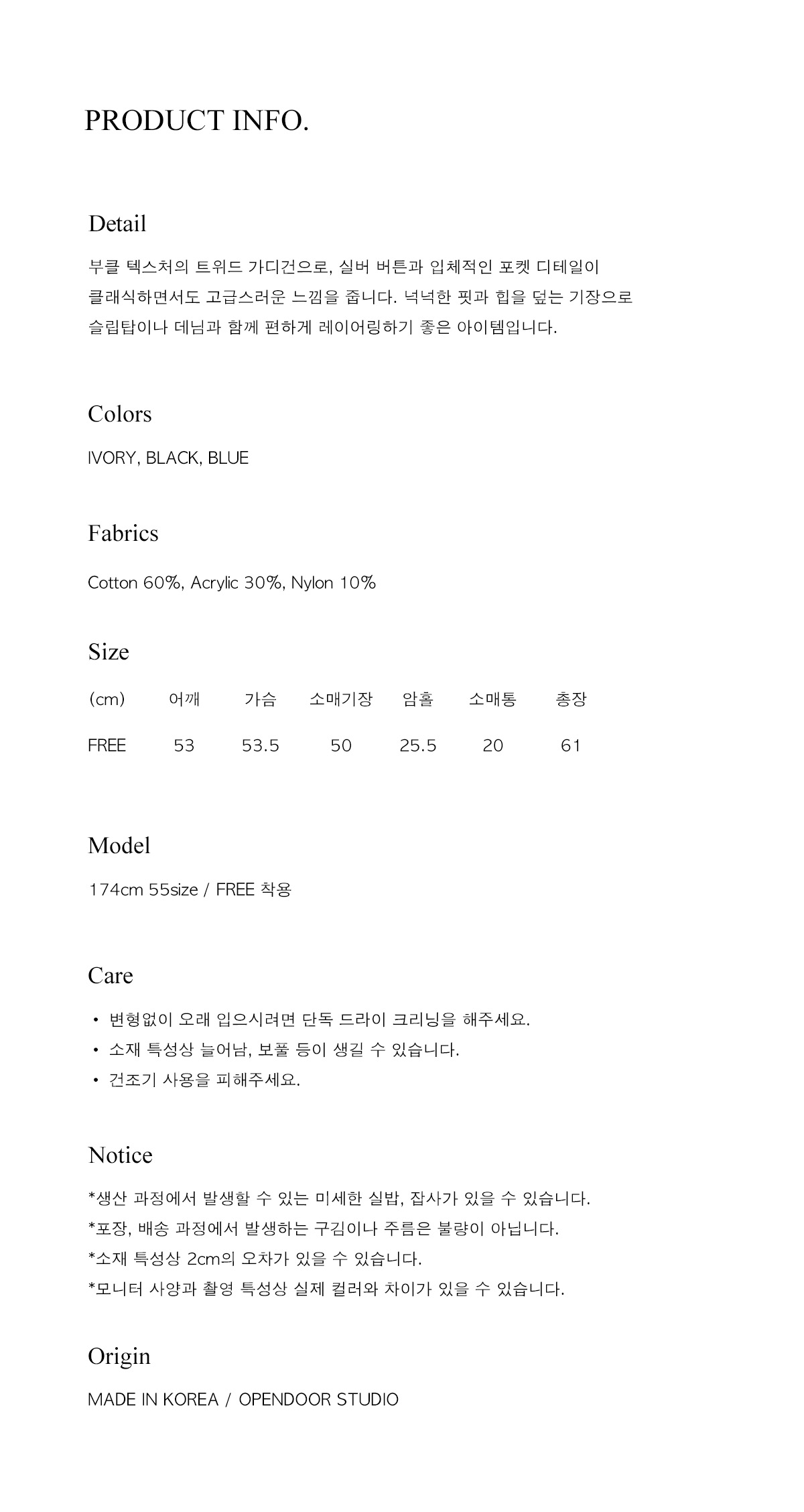 PRODUCT INFO.

Detail

부클 텍스처의 트위드 가디건으로, 실버 버튼과 입체적인 포켓 디테일이 클래식하면서도 고급스러운 느낌을 줍니다. 넉넉한 핏과 힙을 덮는 기장으로 슬립탑이나 데님과 함께 편하게 레이어링하기 좋은 아이템입니다.

Colors

IVORY, BLACK, BLUE

Fabrics

Cotton 60%, Acrylic 30%, Nylon 10%

Size

| (cm) | 어깨 | 가슴 | 소매기장 | 암홀 | 소매통 | 총장 |
|---|---|---|---|---|---|---|
| FREE | 53 | 53.5 | 50 | 25.5 | 20 | 61 |

Model

174cm 55size / FREE 착용

Care

• 변형없이 오래 입으시려면 단독 드라이 크리닝을 해주세요.
• 소재 특성상 늘어남, 보풀 등이 생길 수 있습니다.
• 건조기 사용을 피해주세요.

Notice

*생산 과정에서 발생할 수 있는 미세한 실밥, 잡사가 있을 수 있습니다.
*포장, 배송 과정에서 발생하는 구김이나 주름은 불량이 아닙니다.
*소재 특성상 2cm의 오차가 있을 수 있습니다.
*모니터 사양과 촬영 특성상 실제 컬러와 차이가 있을 수 있습니다.

Origin

MADE IN KOREA / OPENDOOR STUDIO